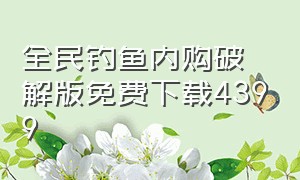 全民钓鱼内购破解版免费下载4399